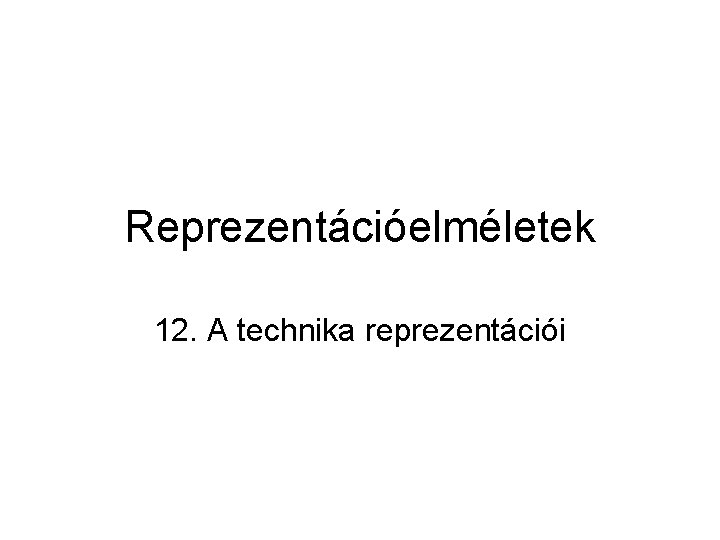 Reprezentációelméletek

12. A technika reprezentációi